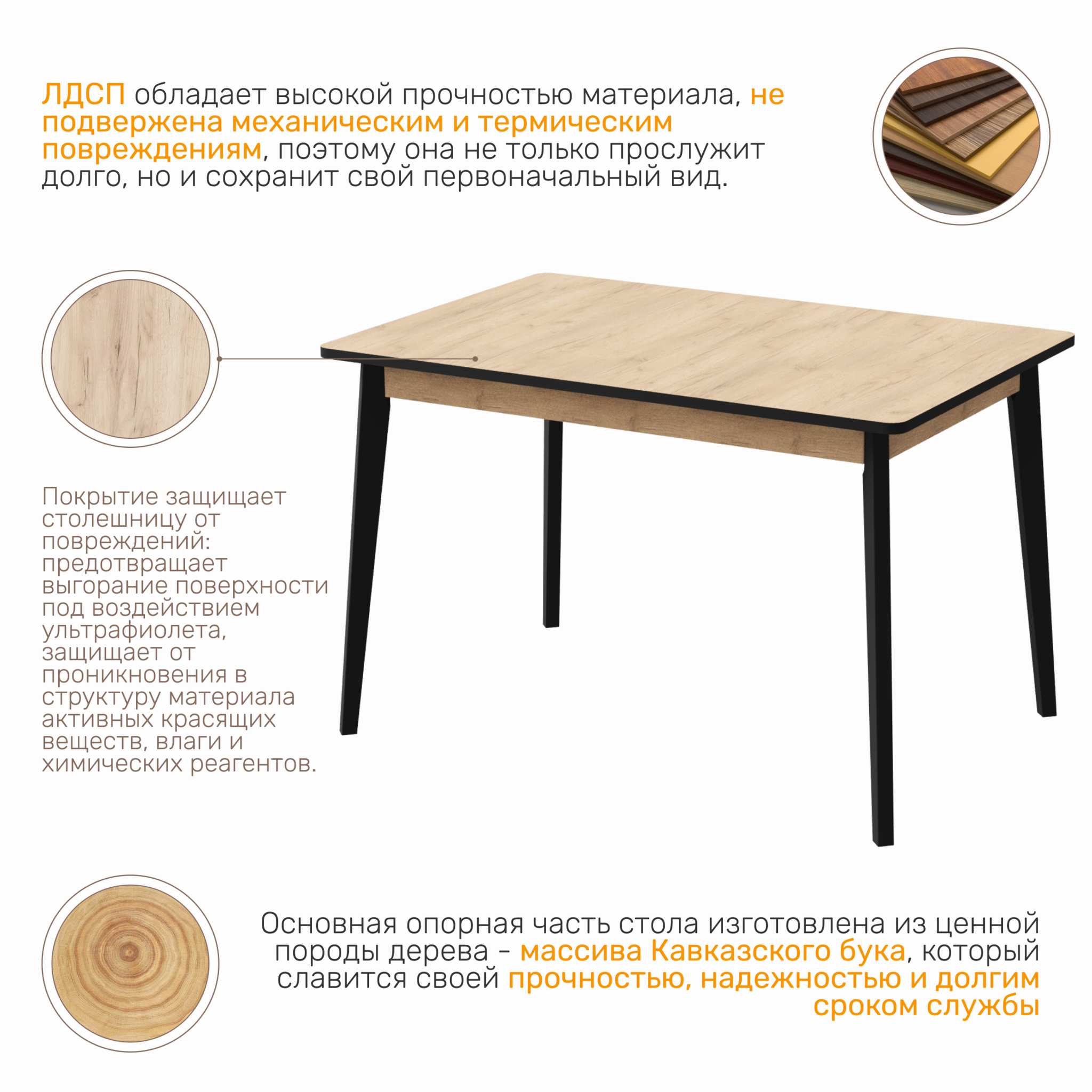 ЛДСП обладает высокой прочностью материала, не подвержена механическим и термическим повреждениям, поэтому она не только прослужит долго, но и сохранит свой первоначальный вид.

Покрытие защищает столешницу от повреждений: предотвращает выгорание поверхности под воздействием ультрафиолета, защищает от проникновения в структуру материала активных красящих веществ, влаги и химических реагентов.

Основная опорная часть стола изготовлена из ценной породы дерева - массива Кавказского бука, который славится своей прочностью, надежностью и долгим сроком службы